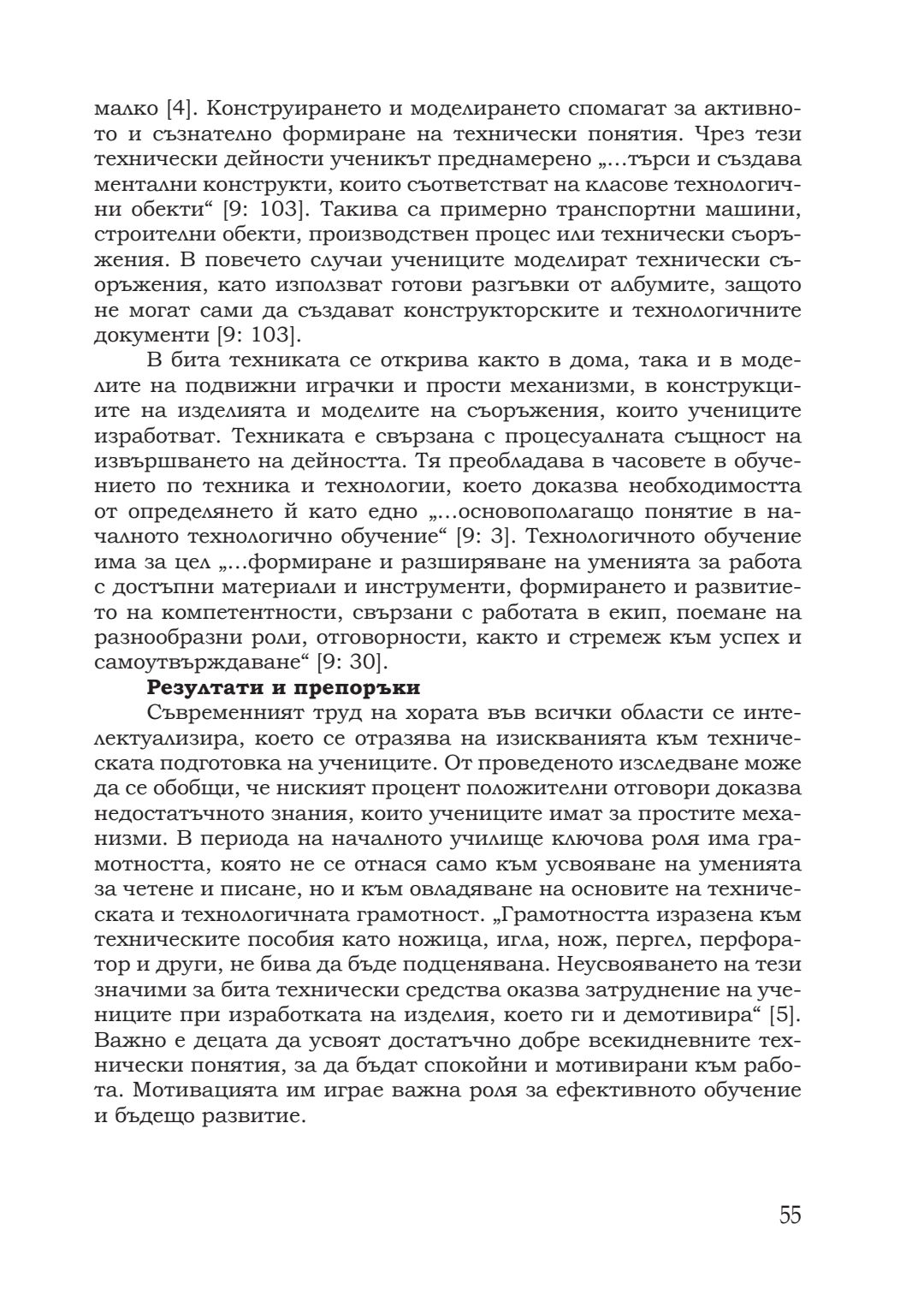 малко [4]. Конструирането и моделирането спомагат за активното и съзнателно формиране на технически понятия. Чрез тези технически дейности ученикът преднамерено „…търси и създава ментални конструкти, които съответстват на класове технологични обекти“ [9: 103]. Такива са примерно транспортни машини, строителни обекти, производствен процес или технически съоръжения. В повечето случаи учениците моделират технически съоръжения, като използват готови разгъвки от албумите, защото не могат сами да създават конструкторските и технологичните документи [9: 103].

В бита техниката се открива както в дома, така и в моделите на подвижни играчки и прости механизми, в конструкциите на изделията и моделите на съоръжения, които учениците изработват. Техниката е свързана с процесуалната същност на извършването на дейността. Тя преобладава в часовете в обучението по техника и технологии, което доказва необходимостта от определянето ѝ като едно „…основополагащо понятие в началното технологично обучение“ [9: 3]. Технологичното обучение има за цел „…формиране и разширяване на уменията за работа с достъпни материали и инструменти, формирането и развитието на компетентности, свързани с работата в екип, поемане на разнообразни роли, отговорности, както и стремеж към успех и самоутвърждаване“ [9: 30].

**Резултати и препоръки**

Съвременният труд на хората във всички области се интелектуализира, което се отразява на изискванията към техническата подготовка на учениците. От проведеното изследване може да се обобщи, че ниският процент положителни отговори доказва недостатъчното знания, които учениците имат за простите механизми. В периода на началното училище ключова роля има грамотността, която не се отнася само към усвояване на уменията за четене и писане, но и към овладяване на основите на техническата и технологичната грамотност. „Грамотността изразена към техническите пособия като ножица, игла, нож, пергел, перфоратор и други, не бива да бъде подценявана. Неусвояването на тези значими за бита технически средства оказва затруднение на учениците при изработката на изделия, което ги и демотивира“ [5]. Важно е децата да усвоят достатъчно добре всекидневните технически понятия, за да бъдат спокойни и мотивирани към работа. Мотивацията им играе важна роля за ефективното обучение и бъдещо развитие.

55